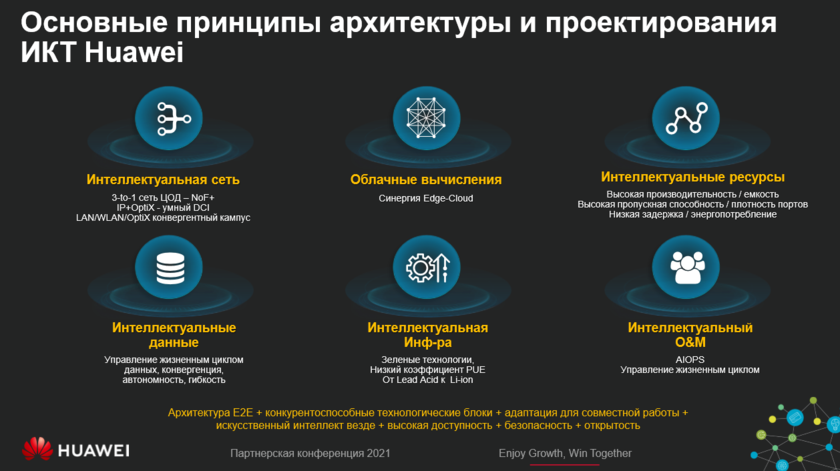 Основные принципы архитектуры и проектирования ИКТ Huawei

Интеллектуальная сеть

3-to-1 сеть ЦОД – NoF+
IP+OptiX - умный DCI
LAN/WLAN/OptiX конвергентный кампус

Облачные вычисления

Синергия Edge-Cloud

Интеллектуальные ресурсы

Высокая производительность / емкость
Высокая пропускная способность / плотность портов
Низкая задержка / энергопотребление

Интеллектуальные данные

Управление жизненным циклом данных, конвергенция, автономность, гибкость

Интеллектуальная Инф-ра

Зеленые технологии,
Низкий коэффициент PUE
От Lead Acid к Li-ion

Интеллектуальный O&M

AIOPS
Управление жизненным циклом

Архитектура E2E + конкурентоспособные технологические блоки + адаптация для совместной работы + искусственный интеллект везде + высокая доступность + безопасность + открытость

HUAWEI

Партнерская конференция 2021

Enjoy Growth, Win Together